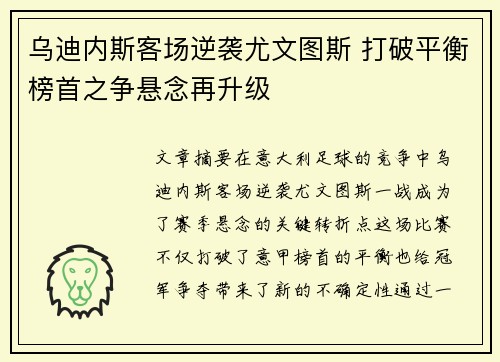 乌迪内斯客场逆袭尤文图斯 打破平衡榜首之争悬念再升级

文章摘要在意大利足球的竞争中乌迪内斯客场逆袭尤文图斯一战成为了赛季悬念的关键转折点这场比赛不仅打破了意甲榜首的平衡也给冠军争夺带来了新的不确定性通过一